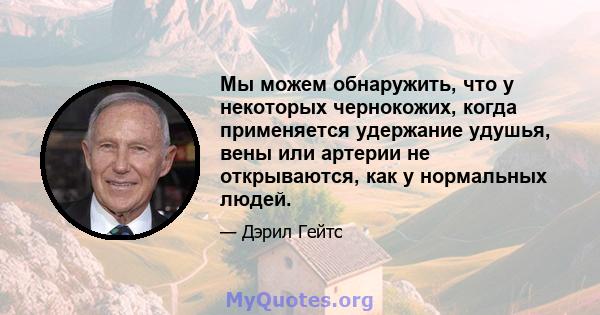 Мы можем обнаружить, что у некоторых чернокожих, когда применяется удержание удушья, вены или артерии не открываются, как у нормальных людей.

— Дэрил Гейтс

MyQuotes.org